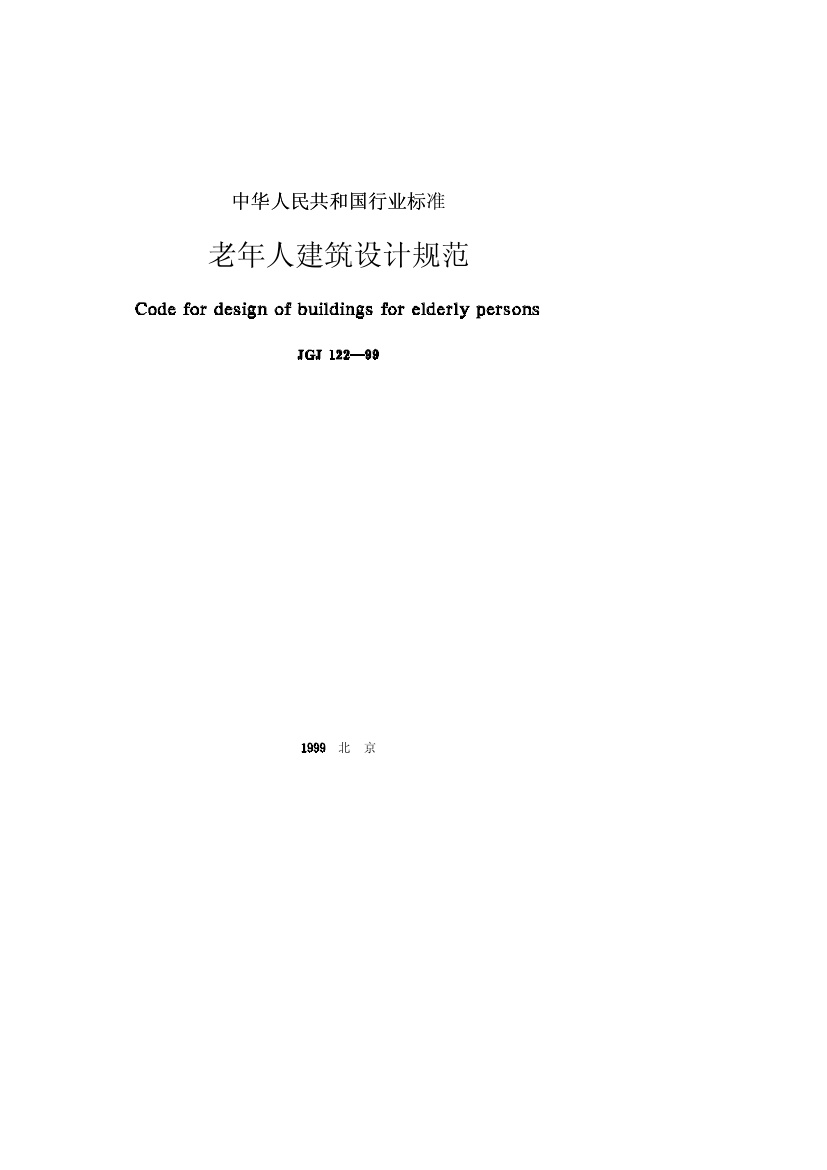 中华人民共和国行业标准

老年人建筑设计规范

Code for design of buildings for elderly persons

JGJ 122—99

1999 北 京